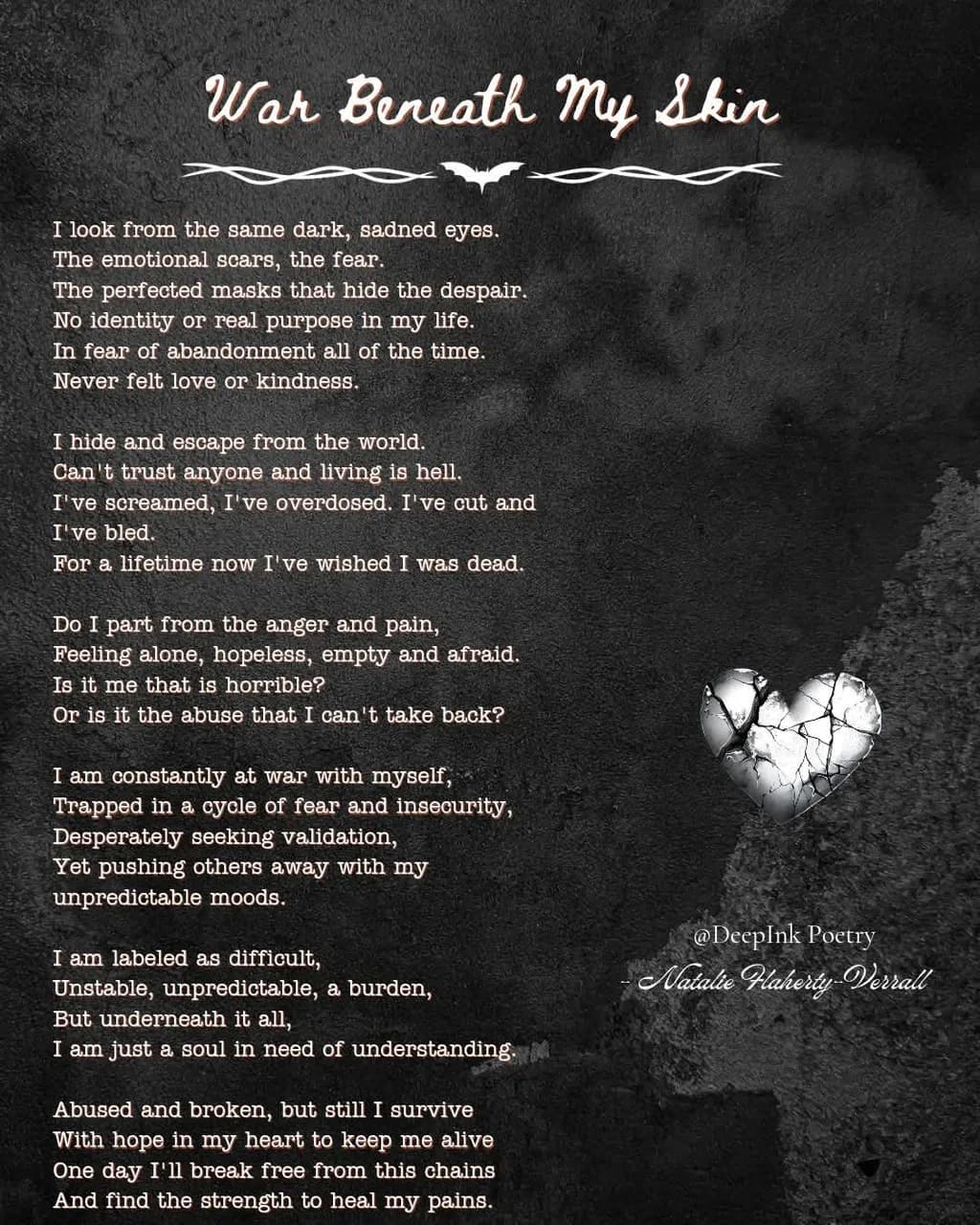 War Beneath My Skin

I look from the same dark, sadned eyes.
The emotional scars, the fear.
The perfected masks that hide the despair.
No identity or real purpose in my life.
In fear of abandonment all of the time.
Never felt love or kindness.

I hide and escape from the world.
Can't trust anyone and living is hell.
I've screamed, I've overdosed. I've cut and I've bled.
For a lifetime now I've wished I was dead.

Do I part from the anger and pain,
Feeling alone, hopeless, empty and afraid.
Is it me that is horrible?
Or is it the abuse that I can't take back?

I am constantly at war with myself,
Trapped in a cycle of fear and insecurity,
Desperately seeking validation,
Yet pushing others away with my unpredictable moods.

I am labeled as difficult,
Unstable, unpredictable, a burden,
But underneath it all,
I am just a soul in need of understanding.

Abused and broken, but still I survive
With hope in my heart to keep me alive
One day I'll break free from this chains
And find the strength to heal my pains.

@DeepInk Poetry
-- Natalie Flaherty-Verrall